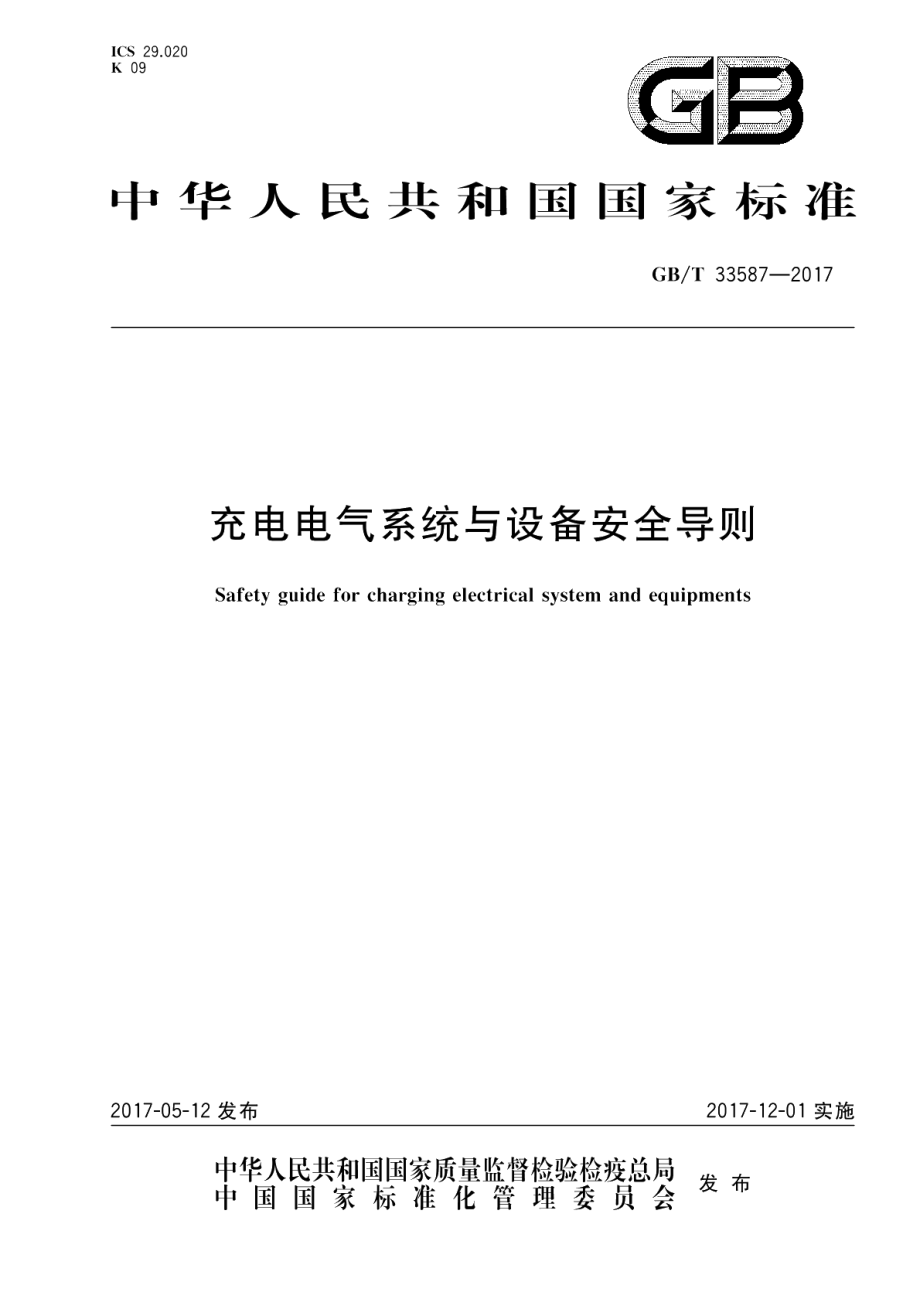 ICS 29.020
K 09

GB

中华人民共和国国家标准

GB/T 33587—2017

充电电气系统与设备安全导则

Safety guide for charging electrical system and equipments

2017-05-12 发布

2017-12-01 实施

中华人民共和国国家质量监督检验检疫总局
中国国家标准化管理委员会
发布